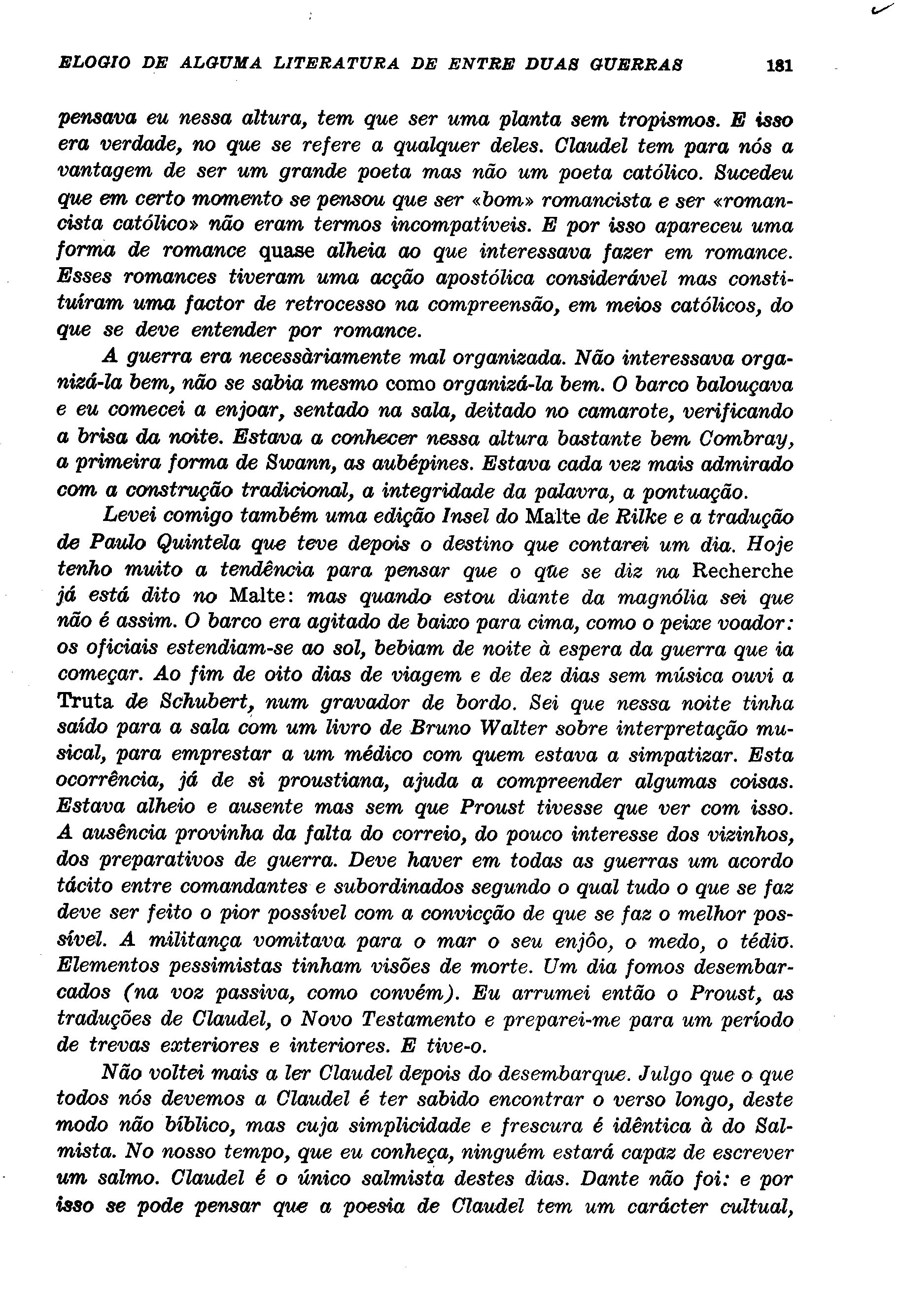 ELOGIO DE ALGUMA LITERATURA DE ENTRE DUAS GUERRAS 181

pensava eu nessa altura, tem que ser uma planta sem tropismos. E isso era verdade, no que se refere a qualquer deles. Claudel tem para nós a vantagem de ser um grande poeta mas não um poeta católico. Sucedeu que em certo momento se pensou que ser «bom» romancista e ser «romancista católico» não eram termos incompatíveis. E por isso apareceu uma forma de romance quase alheia ao que interessava fazer em romance. Esses romances tiveram uma acção apostólica considerável mas constituíram uma factor de retrocesso na compreensão, em meios católicos, do que se deve entender por romance.

A guerra era necessàriamente mal organizada. Não interessava organizá-la bem, não se sabia mesmo como organizá-la bem. O barco balouçava e eu comecei a enjoar, sentado na sala, deitado no camarote, verificando a brisa da noite. Estava a conhecer nessa altura bastante bem Combray, a primeira forma de Swann, as aubépines. Estava cada vez mais admirado com a construção tradicional, a integridade da palavra, a pontuação.

Levei comigo também uma edição Insel do Malte de Rilke e a tradução de Paulo Quintela que teve depois o destino que contarei um dia. Hoje tenho muito a tendência para pensar que o que se diz na Recherche já está dito no Malte: mas quando estou diante da magnólia sei que não é assim. O barco era agitado de baixo para cima, como o peixe voador: os oficiais estendiam-se ao sol, bebiam de noite à espera da guerra que ia começar. Ao fim de oito dias de viagem e de dez dias sem música ouvi a Truta de Schubert, num gravador de bordo. Sei que nessa noite tinha saído para a sala com um livro de Bruno Walter sobre interpretação musical, para emprestar a um médico com quem estava a simpatizar. Esta ocorrência, já de si proustiana, ajuda a compreender algumas coisas. Estava alheio e ausente mas sem que Proust tivesse que ver com isso. A ausência provinha da falta do correio, do pouco interesse dos vizinhos, dos preparativos de guerra. Deve haver em todas as guerras um acordo tácito entre comandantes e subordinados segundo o qual tudo o que se faz deve ser feito o pior possível com a convicção de que se faz o melhor possível. A militança vomitava para o mar o seu enjôo, o medo, o tédio. Elementos pessimistas tinham visões de morte. Um dia fomos desembarcados (na voz passiva, como convém). Eu arrumei então o Proust, as traduções de Claudel, o Novo Testamento e preparei-me para um período de trevas exteriores e interiores. E tive-o.

Não voltei mais a ler Claudel depois do desembarque. Julgo que o que todos nós devemos a Claudel é ter sabido encontrar o verso longo, deste modo não bíblico, mas cuja simplicidade e frescura é idêntica à do Salmista. No nosso tempo, que eu conheça, ninguém estará capaz de escrever um salmo. Claudel é o único salmista destes dias. Dante não foi: e por isso se pode pensar que a poesia de Claudel tem um carácter cultual,